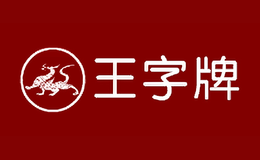 王字牌